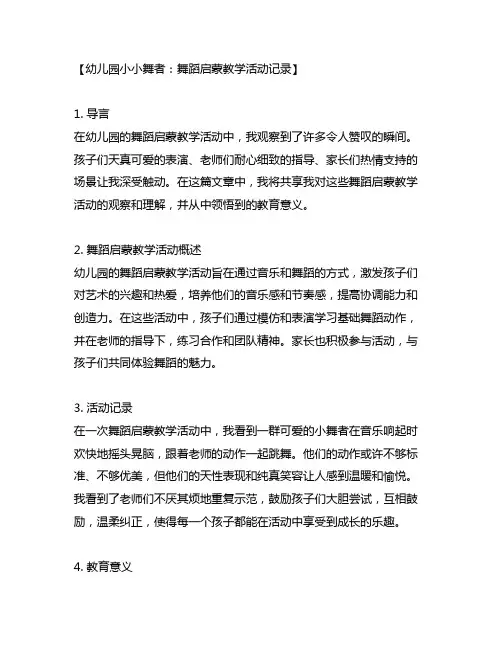 【幼儿园小小舞者：舞蹈启蒙教学活动记录】

1. 导言
在幼儿园的舞蹈启蒙教学活动中，我观察到了许多令人赞叹的瞬间。孩子们天真可爱的表演、老师们耐心细致的指导、家长们热情支持的场景让我深受触动。在这篇文章中，我将共享我对这些舞蹈启蒙教学活动的观察和理解，并从中领悟到的教育意义。

2. 舞蹈启蒙教学活动概述
幼儿园的舞蹈启蒙教学活动旨在通过音乐和舞蹈的方式，激发孩子们对艺术的兴趣和热爱，培养他们的音乐感和节奏感，提高协调能力和创造力。在这些活动中，孩子们通过模仿和表演学习基础舞蹈动作，并在老师的指导下，练习合作和团队精神。家长也积极参与活动，与孩子们共同体验舞蹈的魅力。

3. 活动记录
在一次舞蹈启蒙教学活动中，我看到一群可爱的小舞者在音乐响起时欢快地摇头晃脑，跟着老师的动作一起跳舞。他们的动作或许不够标准、不够优美，但他们的天性表现和纯真笑容让人感到温暖和愉悦。我看到了老师们不厌其烦地重复示范，鼓励孩子们大胆尝试，互相鼓励，温柔纠正，使得每一个孩子都能在活动中享受到成长的乐趣。

4. 教育意义